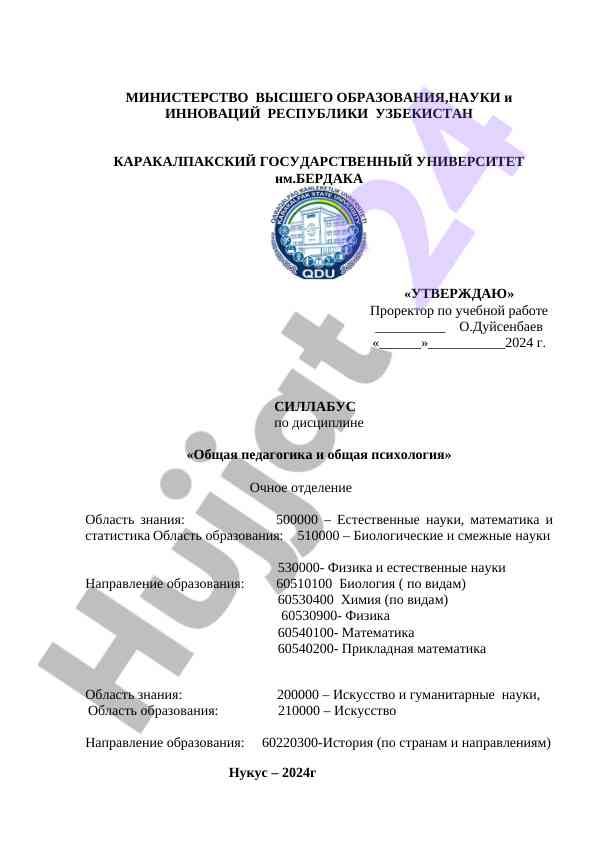 МИНИСТЕРСТВО ВЫСШЕГО ОБРАЗОВАНИЯ,НАУКИ и ИННОВАЦИЙ РЕСПУБЛИКИ УЗБЕКИСТАН

КАРАКАЛПАКСКИЙ ГОСУДАРСТВЕННЫЙ УНИВЕРСИТЕТ им.БЕРДАКА

QARAQALPAQ MAMLEKETLIK UNIVERSITETI
KARAKALPAK STATE UNIVERSITY
QDU

«УТВЕРЖДАЮ»
Проректор по учебной работе
__________ О.Дуйсенбаев
«______»___________2024 г.

СИЛЛАБУС
по дисциплине

«Общая педагогика и общая психология»

Очное отделение

Область знания: 500000 – Естественные науки, математика и статистика Область образования: 510000 – Биологические и смежные науки

530000- Физика и естественные науки
Направление образования: 60510100 Биология ( по видам)
60530400 Химия (по видам)
60530900- Физика
60540100- Математика
60540200- Прикладная математика

Область знания: 200000 – Искусство и гуманитарные науки,
Область образования: 210000 – Искусство

Направление образования: 60220300-История (по странам и направлениям)

Нукус – 2024г

Hujjat 24